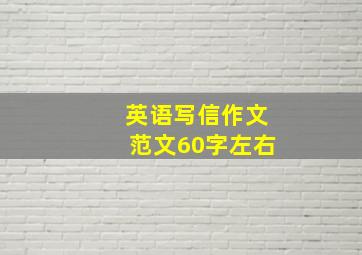 英语写信作文
范文60字左右